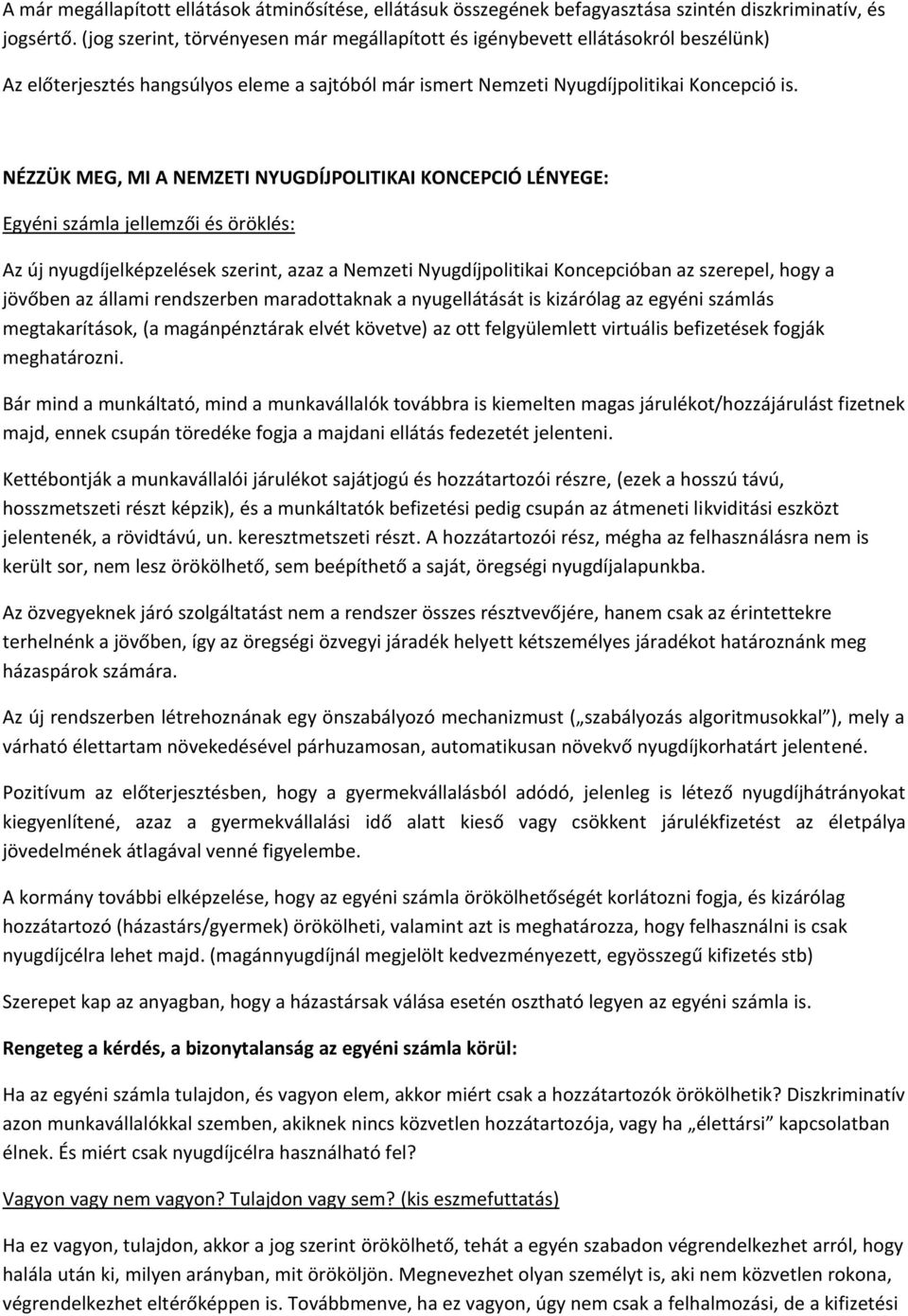 A már megállapított ellátások átminősítése, ellátásuk összegének befagyasztása szintén diszkriminatív, és jogsértő. (jog szerint, törvényesen már megállapított és igénybevett ellátásokról beszélünk)

Az előterjesztés hangsúlyos eleme a sajtóból már ismert Nemzeti Nyugdíjpolitikai Koncepció is.

NÉZZÜK MEG, MI A NEMZETI NYUGDÍJPOLITIKAI KONCEPCIÓ LÉNYEGE:

Egyéni számla jellemzői és öröklés:

Az új nyugdíjelképzelések szerint, azaz a Nemzeti Nyugdíjpolitikai Koncepcióban az szerepel, hogy a jövőben az állami rendszerben maradottaknak a nyugellátását is kizárólag az egyéni számlás megtakarítások, (a magánpénztárak elvét követve) az ott felgyülemlett virtuális befizetések fogják meghatározni.

Bár mind a munkáltató, mind a munkavállalók továbbra is kiemelten magas járulékot/hozzájárulást fizetnek majd, ennek csupán töredéke fogja a majdani ellátás fedezetét jelenteni.

Kettébontják a munkavállalói járulékot sajátjogú és hozzátartozói részre, (ezek a hosszú távú, hosszmetszeti részt képzik), és a munkáltatók befizetési pedig csupán az átmeneti likviditási eszközt jelentenék, a rövidtávú, un. keresztmetszeti részt. A hozzátartozói rész, mégha az felhasználásra nem is került sor, nem lesz örökölhető, sem beépíthető a saját, öregségi nyugdíjalapunkba.

Az özvegyeknek járó szolgáltatást nem a rendszer összes résztvevőjére, hanem csak az érintettekre terhelnénk a jövőben, így az öregségi özvegyi járadék helyett kétszemélyes járadékot határoznánk meg házaspárok számára.

Az új rendszerben létrehoznának egy önszabályozó mechanizmust („szabályozás algoritmusokkal”), mely a várható élettartam növekedésével párhuzamosan, automatikusan növekvő nyugdíjkorhatárt jelentene.

Pozitívum az előterjesztésben, hogy a gyermekvállalásból adódó, jelenleg is létező nyugdíjhátrányokat kiegyenlítené, azaz a gyermekvállalási idő alatt kieső vagy csökkent járulékfizetést az életpálya jövedelmének átlagával venné figyelembe.

A kormány további elképzelése, hogy az egyéni számla örökölhetőségét korlátozni fogja, és kizárólag hozzátartozó (házastárs/gyermek) örökölheti, valamint azt is meghatározza, hogy felhasználni is csak nyugdíjcélra lehet majd. (magánnyugdíjnál megjelölt kedvezményezett, egyösszegű kifizetés stb)

Szerepet kap az anyagban, hogy a házastársak válása esetén osztható legyen az egyéni számla is.

Rengeteg a kérdés, a bizonytalanság az egyéni számla körül:

Ha az egyéni számla tulajdon, és vagyon elem, akkor miért csak a hozzátartozók örökölhetik? Diszkriminatív azon munkavállalókkal szemben, akiknek nincs közvetlen hozzátartozója, vagy ha „élettársi” kapcsolatban élnek. És miért csak nyugdíjcélra használható fel?

Vagyon vagy nem vagyon? Tulajdon vagy sem? (kis eszmefuttatás)

Ha ez vagyon, tulajdon, akkor a jog szerint örökölhető, tehát a egyén szabadon végrendelkezhet arról, hogy halála után ki, milyen arányban, mit örököljön. Megnevezhet olyan személyt is, aki nem közvetlen rokona, végrendelkezhet eltérőképpen is. Továbbmenve, ha ez vagyon, úgy nem csak a felhalmozási, de a kifizetési